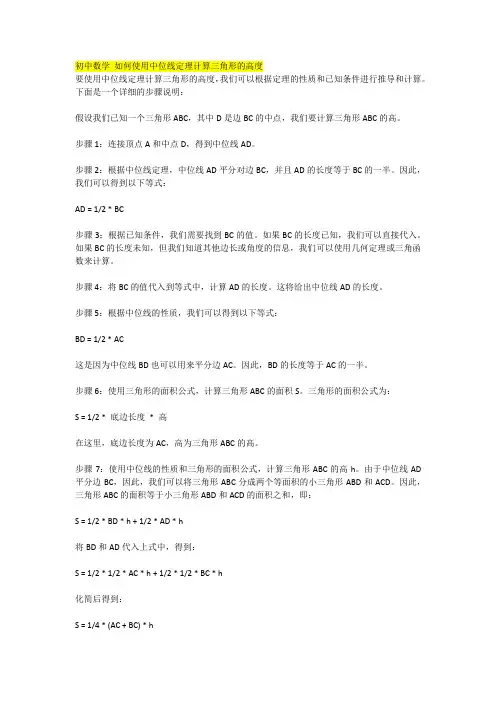 初中数学 如何使用中位线定理计算三角形的高度
要使用中位线定理计算三角形的高度，我们可以根据定理的性质和已知条件进行推导和计算。下面是一个详细的步骤说明：

假设我们已知一个三角形 ABC，其中 D 是边 BC 的中点，我们要计算三角形 ABC 的高。

步骤 1：连接顶点 A 和中点 D，得到中位线 AD。

步骤 2：根据中位线定理，中位线 AD 平分对边 BC，并且 AD 的长度等于 BC 的一半。因此，我们可以得到以下等式：

AD = 1/2 * BC

步骤 3：根据已知条件，我们需要找到 BC 的值。如果 BC 的长度已知，我们可以直接代入。如果 BC 的长度未知，但我们知道其他边长或角度的信息，我们可以使用几何定理或三角函数来计算。

步骤 4：将 BC 的值代入到等式中，计算 AD 的长度。这将给出中位线 AD 的长度。

步骤 5：根据中位线的性质，我们可以得到以下等式：

BD = 1/2 * AC

这是因为中位线 BD 也可以用来平分边 AC。因此，BD 的长度等于 AC 的一半。

步骤 6：使用三角形的面积公式，计算三角形 ABC 的面积 S。三角形的面积公式为：

S = 1/2 * 底边长度 * 高

在这里，底边长度为 AC，高为三角形 ABC 的高。

步骤 7：使用中位线的性质和三角形的面积公式，计算三角形 ABC 的高 h。由于中位线 AD 平分边 BC，因此，我们可以将三角形 ABC 分成两个等面积的小三角形 ABD 和 ACD。因此，三角形 ABC 的面积等于小三角形 ABD 和 ACD 的面积之和，即：

S = 1/2 * BD * h + 1/2 * AD * h

将 BD 和 AD 代入上式中，得到：

S = 1/2 * 1/2 * AC * h + 1/2 * 1/2 * BC * h

化简后得到：

S = 1/4 * (AC + BC) * h